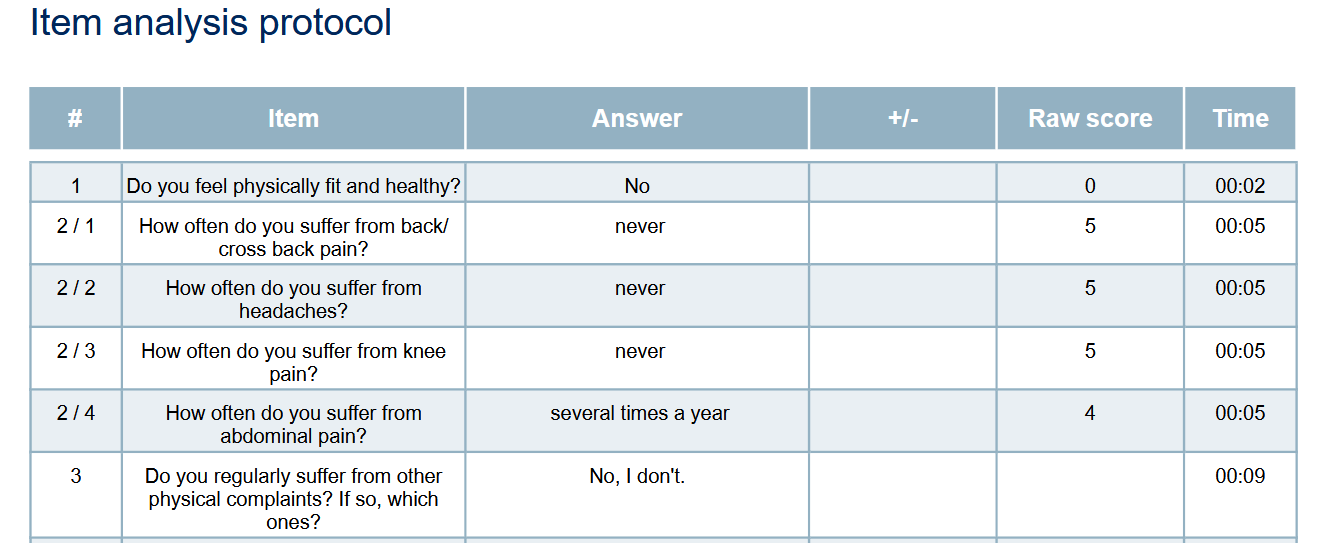 Item analysis protocol

| # | Item | Answer | +/- | Raw score | Time |
|---|---|---|---|---|---|
| 1 | Do you feel physically fit and healthy? | No | | 0 | 00:02 |
| 2 / 1 | How often do you suffer from back/ cross back pain? | never | | 5 | 00:05 |
| 2 / 2 | How often do you suffer from headaches? | never | | 5 | 00:05 |
| 2 / 3 | How often do you suffer from knee pain? | never | | 5 | 00:05 |
| 2 / 4 | How often do you suffer from abdominal pain? | several times a year | | 4 | 00:05 |
| 3 | Do you regularly suffer from other physical complaints? If so, which ones? | No, I don't. | | | 00:09 |